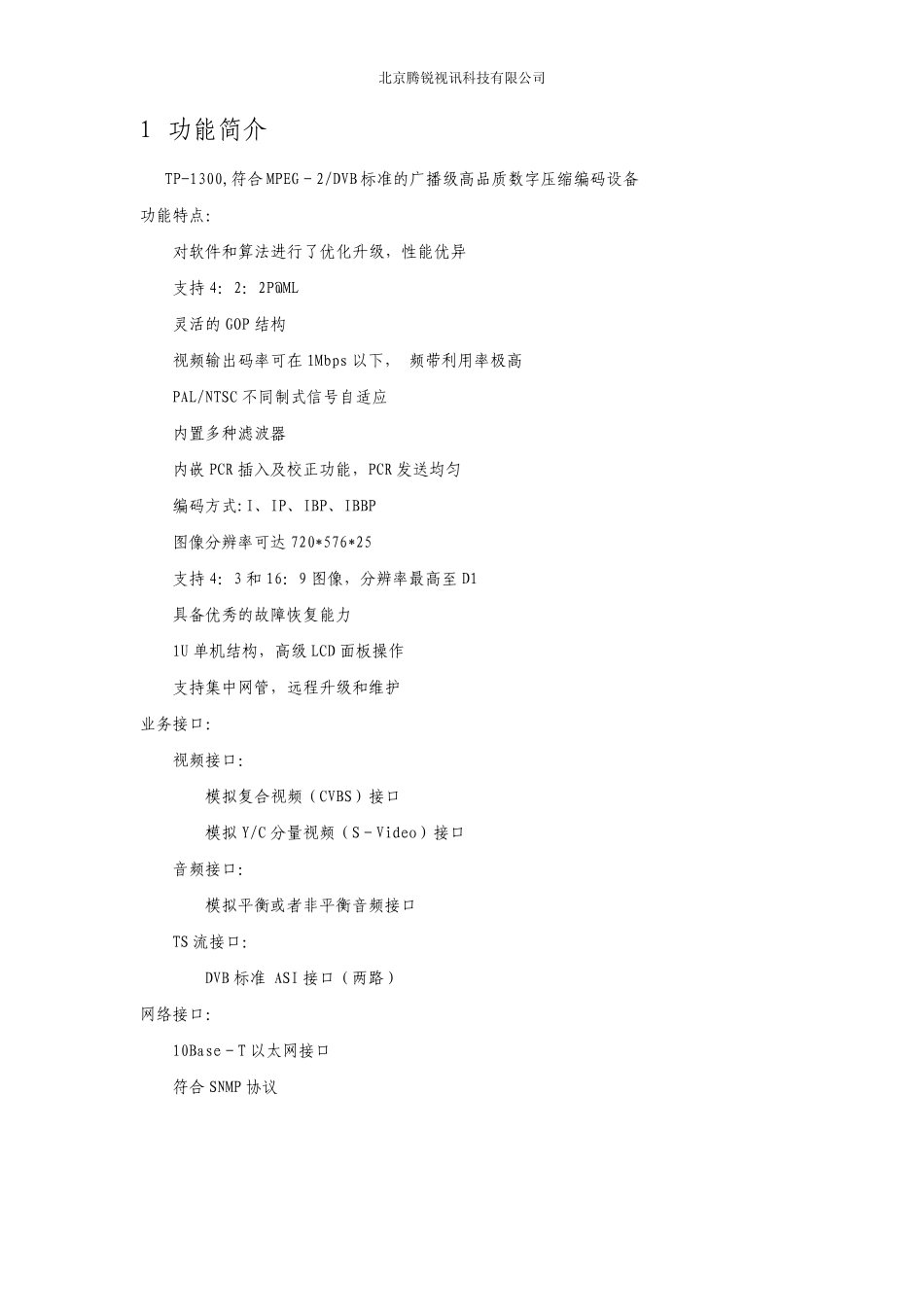 北京腾锐视讯科技有限公司

1 功能简介

TP-1300,符合MPEG－2/DVB标准的广播级高品质数字压缩编码设备

功能特点:

对软件和算法进行了优化升级，性能优异

支持4: 2: 2P@ML

灵活的GOP结构

视频输出码率可在1Mbps以下， 频带利用率极高

PAL/NTSC不同制式信号自适应

内置多种滤波器

内嵌PCR插入及校正功能，PCR发送均匀

编码方式:I、IP、IBP、IBBP

图像分辨率可达720*576*25

支持4: 3和16: 9图像，分辨率最高至D1

具备优秀的故障恢复能力

1U单机结构，高级LCD面板操作

支持集中网管，远程升级和维护

业务接口:

视频接口:

模拟复合视频（CVBS）接口

模拟Y/C分量视频（S－Video）接口

音频接口:

模拟平衡或者非平衡音频接口

TS流接口:

DVB标准 ASI接口（两路）

网络接口:

10Base－T以太网接口

符合SNMP协议